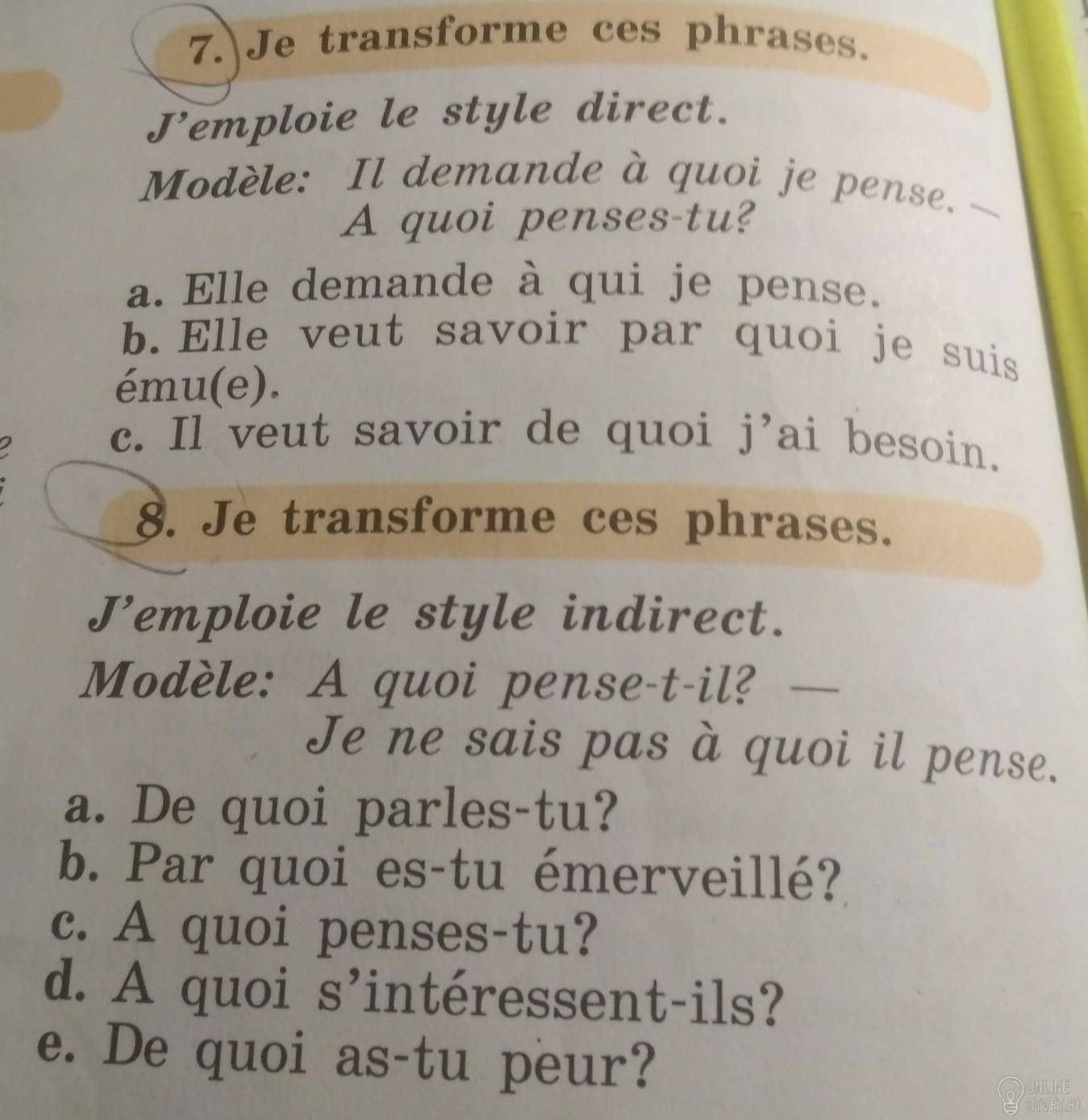 7. Je transforme ces phrases.

J'emploie le style direct.

Modèle: Il demande à quoi je pense. — A quoi penses-tu?

a. Elle demande à qui je pense.
b. Elle veut savoir par quoi je suis ému(e).
c. Il veut savoir de quoi j'ai besoin.

8. Je transforme ces phrases.

J'emploie le style indirect.

Modèle: A quoi pense-t-il? — Je ne sais pas à quoi il pense.

a. De quoi parles-tu?
b. Par quoi es-tu émerveillé?
c. A quoi penses-tu?
d. A quoi s'intéressent-ils?
e. De quoi as-tu peur?

ONLINE OTVET.RU